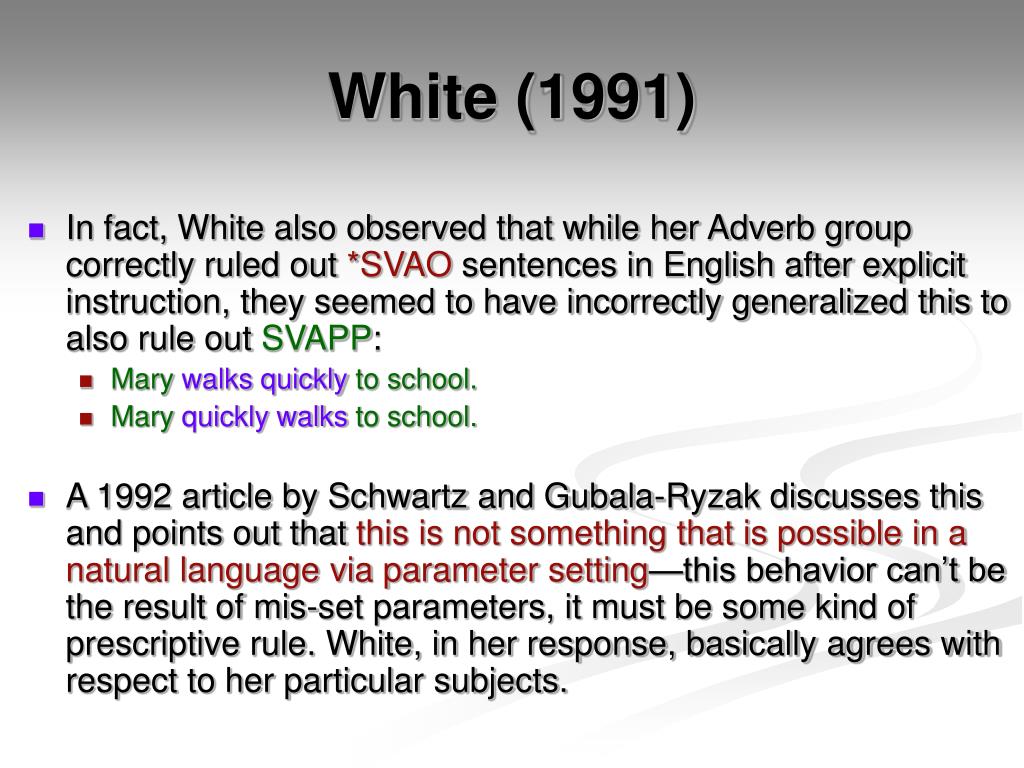 White (1991)

In fact, White also observed that while her Adverb group correctly ruled out *SVAO sentences in English after explicit instruction, they seemed to have incorrectly generalized this to also rule out SVAPP:

Mary walks quickly to school.

Mary quickly walks to school.

A 1992 article by Schwartz and Gubala-Ryzak discusses this and points out that this is not something that is possible in a natural language via parameter setting—this behavior can't be the result of mis-set parameters, it must be some kind of prescriptive rule. White, in her response, basically agrees with respect to her particular subjects.